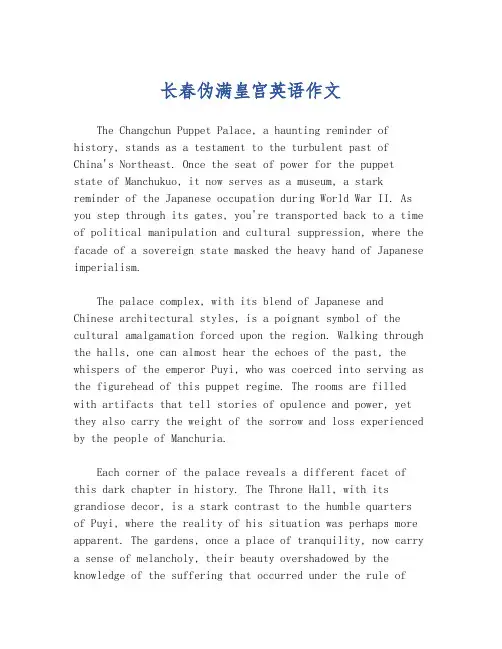 长春伪满皇宫英语作文

The Changchun Puppet Palace, a haunting reminder of history, stands as a testament to the turbulent past of China's Northeast. Once the seat of power for the puppet state of Manchukuo, it now serves as a museum, a stark reminder of the Japanese occupation during World War II. As you step through its gates, you're transported back to a time of political manipulation and cultural suppression, where the facade of a sovereign state masked the heavy hand of Japanese imperialism.

The palace complex, with its blend of Japanese and Chinese architectural styles, is a poignant symbol of the cultural amalgamation forced upon the region. Walking through the halls, one can almost hear the echoes of the past, the whispers of the emperor Puyi, who was coerced into serving as the figurehead of this puppet regime. The rooms are filled with artifacts that tell stories of opulence and power, yet they also carry the weight of the sorrow and loss experienced by the people of Manchuria.

Each corner of the palace reveals a different facet of this dark chapter in history. The Throne Hall, with its grandiose decor, is a stark contrast to the humble quarters of Puyi, where the reality of his situation was perhaps more apparent. The gardens, once a place of tranquility, now carry a sense of melancholy, their beauty overshadowed by the knowledge of the suffering that occurred under the rule of